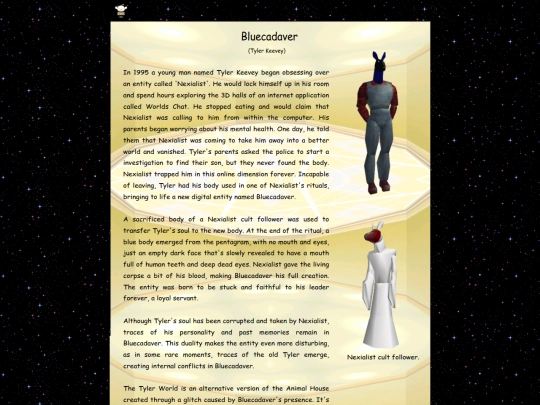 Bluecadaver

(Tyler Keevey)

In 1995 a young man named Tyler Keevey began obsessing over an entity called 'Nexialist'. He would lock himself up in his room and spend hours exploring the 3D halls of an internet application called Worlds Chat. He stopped eating and would claim that Nexialist was calling to him from within the computer. His parents began worrying about his mental health. One day, he told them that Nexialist was coming to take him away into a better world and vanished. Tyler's parents asked the police to start a investigation to find their son, but they never found the body. Nexialist trapped him in this online dimension forever. Incapable of leaving, Tyler had his body used in one of Nexialist's rituals, bringing to life a new digital entity named Bluecadaver.

A sacrificed body of a Nexialist cult follower was used to transfer Tyler's soul to the new body. At the end of the ritual, a blue body emerged from the pentagram, with no mouth and eyes, just an empty dark face that's slowly revealed to have a mouth full of human teeth and deep dead eyes. Nexialist gave the living corpse a bit of his blood, making Bluecadaver his full creation. The entity was born to be stuck and faithful to his leader forever, a loyal servant.

Although Tyler's soul has been corrupted and taken by Nexialist, traces of his personality and past memories remain in Bluecadaver. This duality makes the entity even more disturbing, as in some rare moments, traces of the old Tyler emerge, creating internal conflicts in Bluecadaver.

The Tyler World is an alternative version of the Animal House created through a glitch caused by Bluecadaver's presence. It's

Nexialist cult follower.